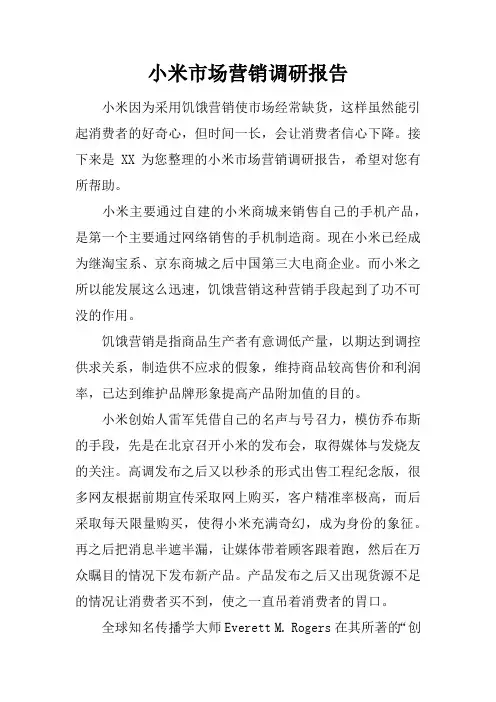 小米市场营销调研报告

小米因为采用饥饿营销使市场经常缺货，这样虽然能引起消费者的好奇心，但时间一长，会让消费者信心下降。接下来是 XX 为您整理的小米市场营销调研报告，希望对您有所帮助。

小米主要通过自建的小米商城来销售自己的手机产品，是第一个主要通过网络销售的手机制造商。现在小米已经成为继淘宝系、京东商城之后中国第三大电商企业。而小米之所以能发展这么迅速，饥饿营销这种营销手段起到了功不可没的作用。

饥饿营销是指商品生产者有意调低产量，以期达到调控供求关系，制造供不应求的假象，维持商品较高售价和利润率，已达到维护品牌形象提高产品附加值的目的。

小米创始人雷军凭借自己的名声与号召力，模仿乔布斯的手段，先是在北京召开小米的发布会，取得媒体与发烧友的关注。高调发布之后又以秒杀的形式出售工程纪念版，很多网友根据前期宣传采取网上购买，客户精准率极高，而后采取每天限量购买，使得小米充满奇幻，成为身份的象征。再之后把消息半遮半漏，让媒体带着顾客跟着跑，然后在万众瞩目的情况下发布新产品。产品发布之后又出现货源不足的情况让消费者买不到，使之一直吊着消费者的胃口。

全球知名传播学大师 Everett M. Rogers 在其所著的“创